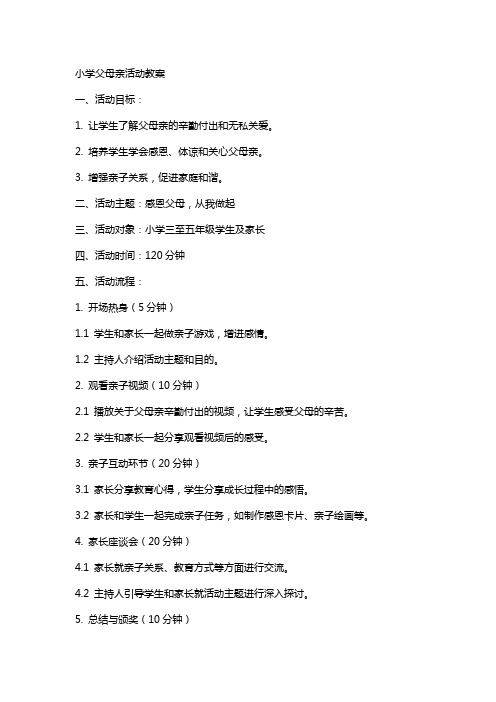 小学父母亲活动教案

一、活动目标：

1. 让学生了解父母亲的辛勤付出和无私关爱。

2. 培养学生学会感恩、体谅和关心父母亲。

3. 增强亲子关系，促进家庭和谐。

二、活动主题：感恩父母，从我做起

三、活动对象：小学三至五年级学生及家长

四、活动时间：120 分钟

五、活动流程：

1. 开场热身（5 分钟）

1.1 学生和家长一起做亲子游戏，增进感情。

1.2 主持人介绍活动主题和目的。

2. 观看亲子视频（10 分钟）

2.1 播放关于父母亲辛勤付出的视频，让学生感受父母的辛苦。

2.2 学生和家长一起分享观看视频后的感受。

3. 亲子互动环节（20 分钟）

3.1 家长分享教育心得，学生分享成长过程中的感悟。

3.2 家长和学生一起完成亲子任务，如制作感恩卡片、亲子绘画等。

4. 家长座谈会（20 分钟）

4.1 家长就亲子关系、教育方式等方面进行交流。

4.2 主持人引导学生和家长就活动主题进行深入探讨。

5. 总结与颁奖（10 分钟）